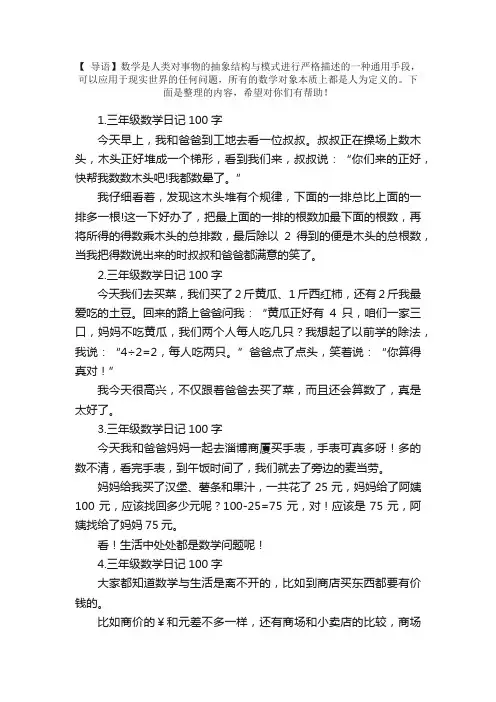 【 导语】数学是人类对事物的抽象结构与模式进行严格描述的一种通用手段，可以应用于现实世界的任何问题，所有的数学对象本质上都是人为定义的。下面是整理的内容，希望对你们有帮助！

1.三年级数学日记 100 字

今天早上，我和爸爸到工地去看一位叔叔。叔叔正在操场上数木头，木头正好堆成一个梯形，看到我们来，叔叔说：“你们来的正好，快帮我数数木头吧!我都数晕了。”

我仔细看着，发现这木头堆有个规律，下面的一排总比上面的一排多一根!这一下好办了，把最上面的一排的根数加最下面的根数，再将所得的得数乘木头的总排数，最后除以 2 得到的便是木头的总根数，当我把得数说出来的时叔叔和爸爸都满意的笑了。

2.三年级数学日记 100 字

今天我们去买菜，我们买了 2 斤黄瓜、1 斤西红柿，还有 2 斤我最爱吃的土豆。回来的路上爸爸问我：“黄瓜正好有 4 只，咱们一家三口，妈妈不吃黄瓜，我们两个人每人吃几只？我想起了以前学的除法，我说：“4÷2=2，每人吃两只。”爸爸点了点头，笑着说：“你算得真对！”

我今天很高兴，不仅跟着爸爸去买了菜，而且还会算数了，真是太好了。

3.三年级数学日记 100 字

今天我和爸爸妈妈一起去淄博商厦买手表，手表可真多呀！多的数不清，看完手表，到午饭时间了，我们就去了旁边的麦当劳。

妈妈给我买了汉堡、薯条和果汁，一共花了 25 元，妈妈给了阿姨 100 元，应该找回多少元呢？100-25=75 元，对！应该是 75 元，阿姨找给了妈妈 75 元。

看！生活中处处都是数学问题呢！

4.三年级数学日记 100 字

大家都知道数学与生活是离不开的，比如到商店买东西都要有价钱的。

比如商价的￥和元差不多一样，还有商场和小卖店的比较，商场